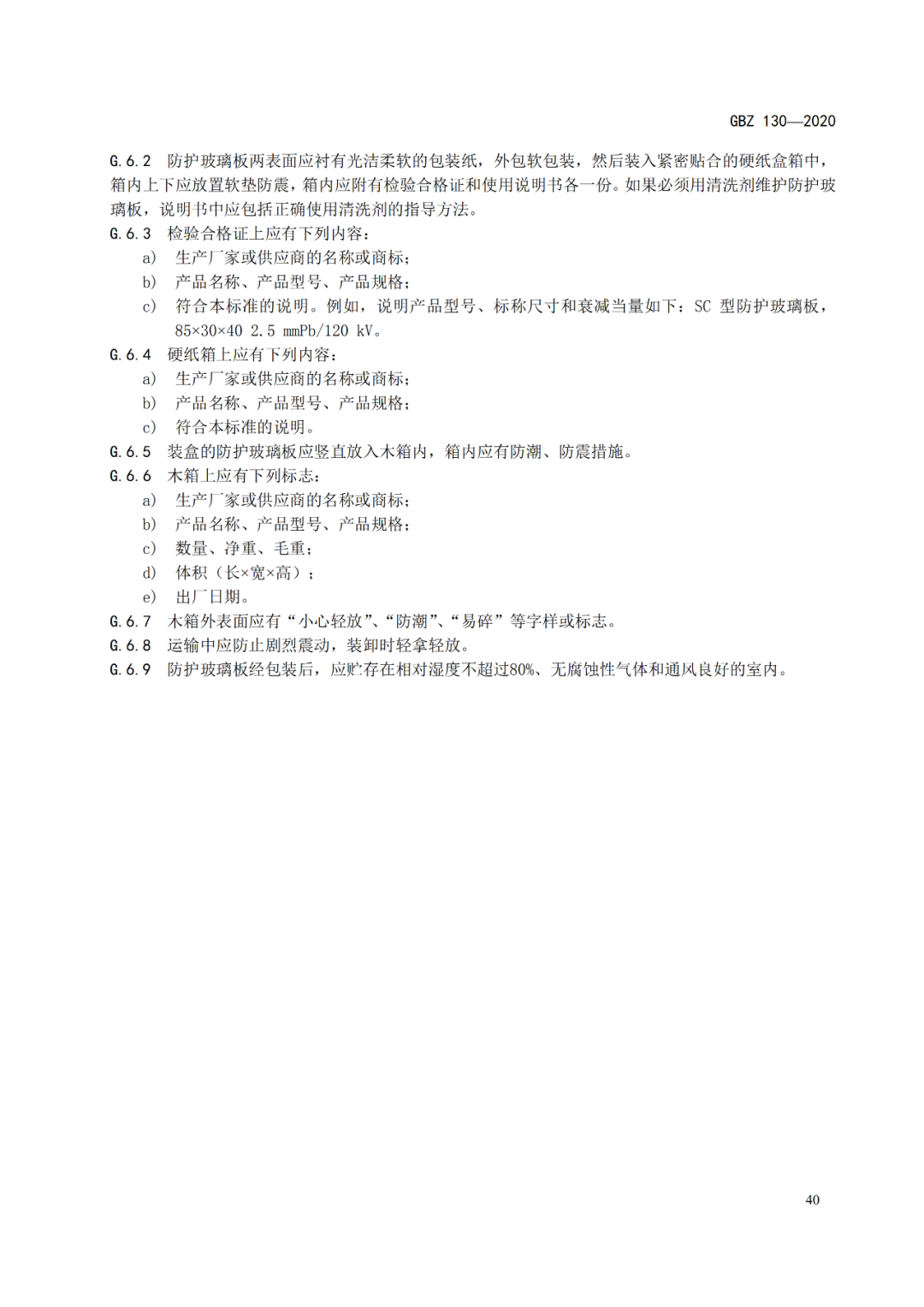 GBZ 130—2020

G.6.2 防护玻璃板两表面应衬有光洁柔软的包装纸，外包软包装，然后装入紧密贴合的硬纸盒箱中，箱内上下应放置软垫防震，箱内应附有检验合格证和使用说明书各一份。如果必须用清洗剂维护防护玻璃板，说明书中应包括正确使用清洗剂的指导方法。

G.6.3 检验合格证上应有下列内容：

a) 生产厂家或供应商的名称或商标；

b) 产品名称、产品型号、产品规格；

c) 符合本标准的说明。例如，说明产品型号、标称尺寸和衰减当量如下：SC 型防护玻璃板，85×30×40 2.5 mmPb/120 kV。

G.6.4 硬纸箱上应有下列内容：

a) 生产厂家或供应商的名称或商标；

b) 产品名称、产品型号、产品规格；

c) 符合本标准的说明。

G.6.5 装盒的防护玻璃板应竖直放入木箱内，箱内应有防潮、防震措施。

G.6.6 木箱上应有下列标志：

a) 生产厂家或供应商的名称或商标；

b) 产品名称、产品型号、产品规格；

c) 数量、净重、毛重；

d) 体积（长×宽×高）；

e) 出厂日期。

G.6.7 木箱外表面应有“小心轻放”、“防潮”、“易碎”等字样或标志。

G.6.8 运输中应防止剧烈震动，装卸时轻拿轻放。

G.6.9 防护玻璃板经包装后，应贮存在相对湿度不超过80%、无腐蚀性气体和通风良好的室内。

40